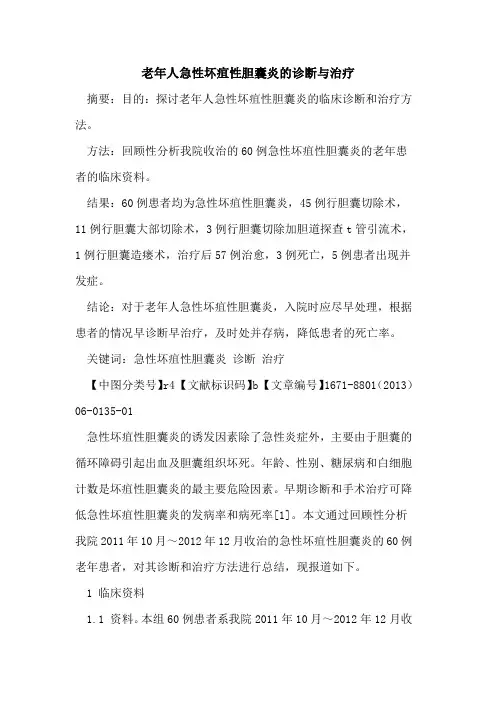 老年人急性坏疽性胆囊炎的诊断与治疗

摘要：目的：探讨老年人急性坏疽性胆囊炎的临床诊断和治疗方法。

方法：回顾性分析我院收治的60例急性坏疽性胆囊炎的老年患者的临床资料。

结果：60例患者均为急性坏疽性胆囊炎，45例行胆囊切除术，11例行胆囊大部切除术，3例行胆囊切除加胆道探查t管引流术，1例行胆囊造瘘术，治疗后57例治愈，3例死亡，5例患者出现并发症。

结论：对于老年人急性坏疽性胆囊炎，入院时应尽早处理，根据患者的情况早诊断早治疗，及时处并存病，降低患者的死亡率。

关键词：急性坏疽性胆囊炎 诊断 治疗

【中图分类号】r4【文献标识码】b【文章编号】1671-8801（2013）06-0135-01

急性坏疽性胆囊炎的诱发因素除了急性炎症外，主要由于胆囊的循环障碍引起出血及胆囊组织坏死。年龄、性别、糖尿病和白细胞计数是坏疽性胆囊炎的最主要危险因素。早期诊断和手术治疗可降低急性坏疽性胆囊炎的发病率和病死率[1]。本文通过回顾性分析我院2011年10月～2012年12月收治的急性坏疽性胆囊炎的60例老年患者，对其诊断和治疗方法进行总结，现报道如下。

1 临床资料

1.1 资料。本组60例患者系我院2011年10月～2012年12月收